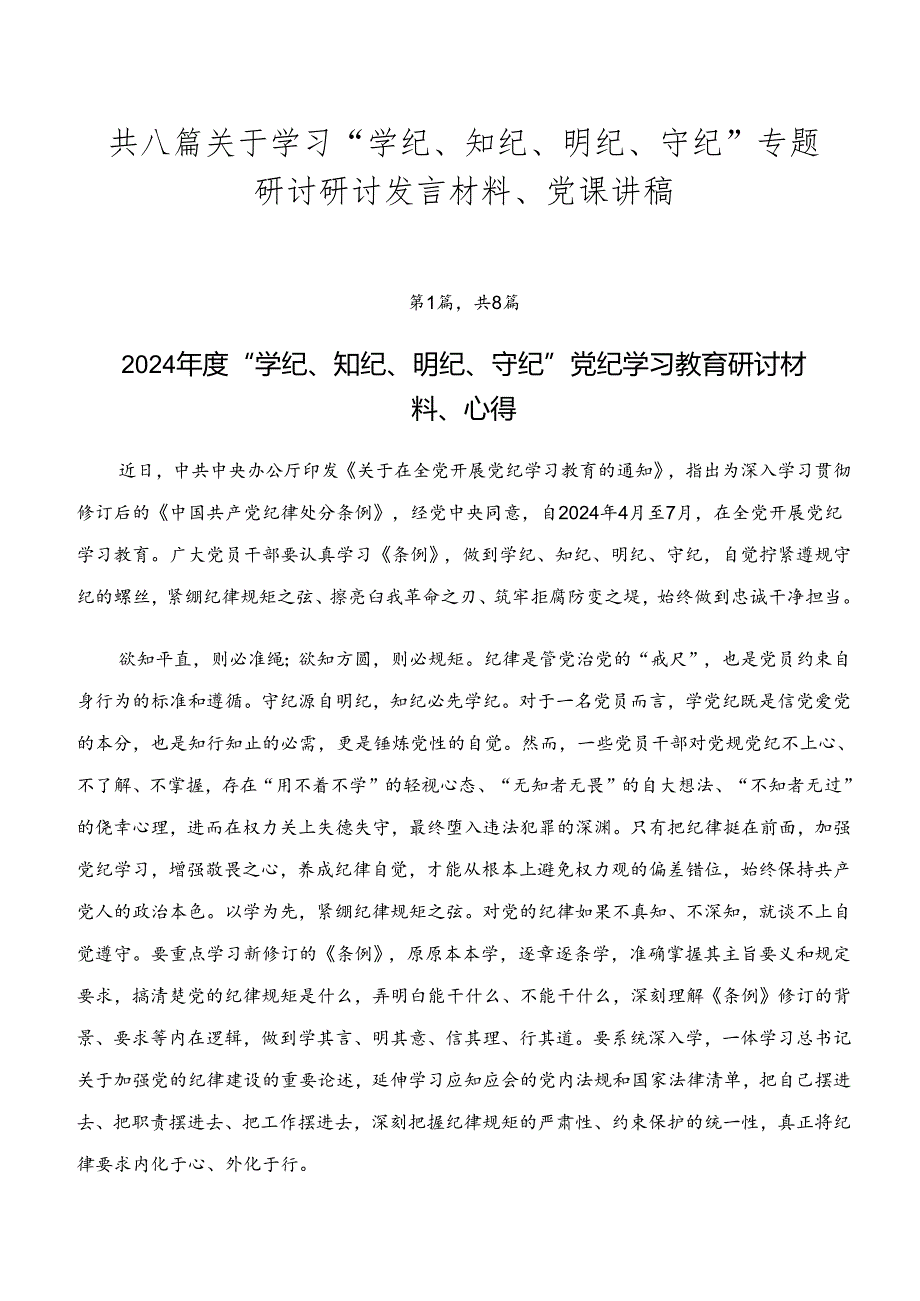 共八篇关于学习“学纪、知纪、明纪、守纪”专题研讨研讨发言材料、党课讲稿

第1篇，共8篇

2024年度“学纪、知纪、明纪、守纪”党纪学习教育研讨材料、心得

近日，中共中央办公厅印发《关于在全党开展党纪学习教育的通知》，指出为深入学习贯彻修订后的《中国共产党纪律处分条例》，经党中央同意，自2024年4月至7月，在全党开展党纪学习教育。广大党员干部要认真学习《条例》，做到学纪、知纪、明纪、守纪，自觉拧紧遵规守纪的螺丝，紧绷纪律规矩之弦、擦亮自我革命之刃、筑牢拒腐防变之堤，始终做到忠诚干净担当。

欲知平直，则必准绳；欲知方圆，则必规矩。纪律是管党治党的“戒尺”，也是党员约束自身行为的标准和遵循。守纪源自明纪，知纪必先学纪。对于一名党员而言，学党纪既是信党爱党的本分，也是知行知止的必需，更是锤炼党性的自觉。然而，一些党员干部对党规党纪不上心、不了解、不掌握，存在“用不着不学”的轻视心态、“无知者无畏”的自大想法、“不知者无过”的侥幸心理，进而在权力关上失德失守，最终堕入违法犯罪的深渊。只有把纪律挺在前面，加强党纪学习，增强敬畏之心，养成纪律自觉，才能从根本上避免权力观的偏差错位，始终保持共产党人的政治本色。以学为先，紧绷纪律规矩之弦。对党的纪律如果不真知、不深知，就谈不上自觉遵守。要重点学习新修订的《条例》，原原本本学，逐章逐条学，准确掌握其主旨要义和规定要求，搞清楚党的纪律规矩是什么，弄明白能干什么、不能干什么，深刻理解《条例》修订的背景、要求等内在逻辑，做到学其言、明其意、信其理、行其道。要系统深入学，一体学习总书记关于加强党的纪律建设的重要论述，延伸学习应知应会的党内法规和国家法律清单，把自己摆进去、把职责摆进去、把工作摆进去，深刻把握纪律规矩的严肃性、约束保护的统一性，真正将纪律要求内化于心、外化于行。